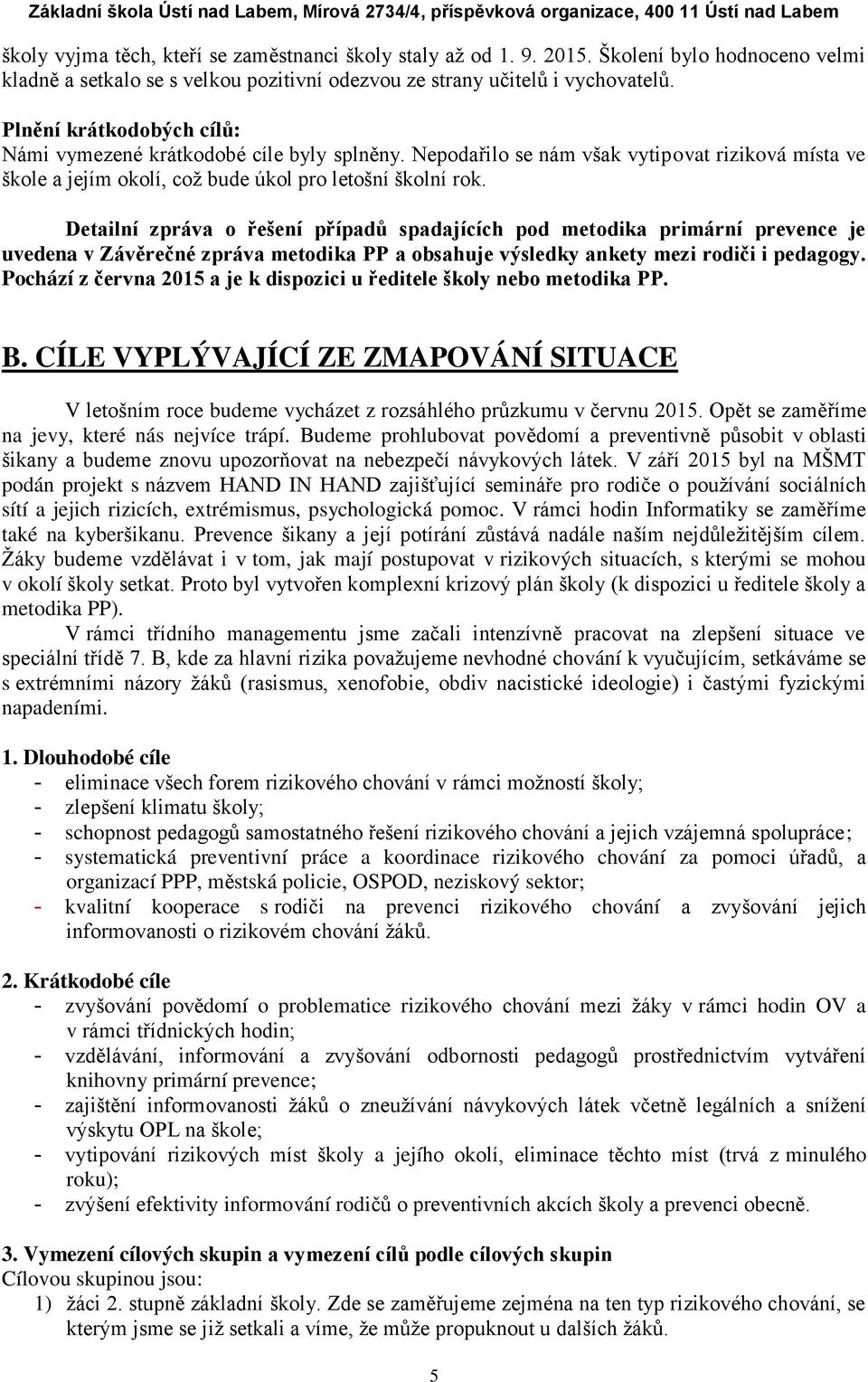 Základní škola Ústí nad Labem, Mírová 2734/4, příspěvková organizace, 400 11 Ústí nad Labem

školy vyjma těch, kteří se zaměstnanci školy staly až od 1. 9. 2015. Školení bylo hodnoceno velmi kladně a setkalo se s velkou pozitivní odezvou ze strany učitelů i vychovatelů.

Plnění krátkodobých cílů:
Námi vymezené krátkodobé cíle byly splněny. Nepodařilo se nám však vytipovat riziková místa ve škole a jejím okolí, což bude úkol pro letošní školní rok.

Detailní zpráva o řešení případů spadajících pod metodika primární prevence je uvedena v Závěrečné zpráva metodika PP a obsahuje výsledky ankety mezi rodiči i pedagogy. Pochází z června 2015 a je k dispozici u ředitele školy nebo metodika PP.

B. CÍLE VYPLÝVAJÍCÍ ZE ZMAPOVÁNÍ SITUACE

V letošním roce budeme vycházet z rozsáhlého průzkumu v červnu 2015. Opět se zaměříme na jevy, které nás nejvíce trápí. Budeme prohlubovat povědomí a preventivně působit v oblasti šikany a budeme znovu upozorňovat na nebezpečí návykových látek. V září 2015 byl na MŠMT podán projekt s názvem HAND IN HAND zajišťující semináře pro rodiče o používání sociálních sítí a jejich rizicích, extrémismus, psychologická pomoc. V rámci hodin Informatiky se zaměříme také na kyberšikanu. Prevence šikany a její potírání zůstává nadále naším nejdůležitějším cílem. Žáky budeme vzdělávat i v tom, jak mají postupovat v rizikových situacích, s kterými se mohou v okolí školy setkat. Proto byl vytvořen komplexní krizový plán školy (k dispozici u ředitele školy a metodika PP).
V rámci třídního managementu jsme začali intenzívně pracovat na zlepšení situace ve speciální třídě 7. B, kde za hlavní rizika považujeme nevhodné chování k vyučujícím, setkáváme se s extrémními názory žáků (rasismus, xenofobie, obdiv nacistické ideologie) i častými fyzickými napadeními.

1. Dlouhodobé cíle
- eliminace všech forem rizikového chování v rámci možností školy;
- zlepšení klimatu školy;
- schopnost pedagogů samostatného řešení rizikového chování a jejich vzájemná spolupráce;
- systematická preventivní práce a koordinace rizikového chování za pomoci úřadů, a organizací PPP, městská policie, OSPOD, neziskový sektor;
- kvalitní kooperace s rodiči na prevenci rizikového chování a zvyšování jejich informovanosti o rizikovém chování žáků.

2. Krátkodobé cíle
- zvyšování povědomí o problematice rizikového chování mezi žáky v rámci hodin OV a v rámci třídnických hodin;
- vzdělávání, informování a zvyšování odbornosti pedagogů prostřednictvím vytváření knihovny primární prevence;
- zajištění informovanosti žáků o zneužívání návykových látek včetně legálních a snížení výskytu OPL na škole;
- vytipování rizikových míst školy a jejího okolí, eliminace těchto míst (trvá z minulého roku);
- zvýšení efektivity informování rodičů o preventivních akcích školy a prevenci obecně.

3. Vymezení cílových skupin a vymezení cílů podle cílových skupin
Cílovou skupinou jsou:
1) žáci 2. stupně základní školy. Zde se zaměřujeme zejména na ten typ rizikového chování, se kterým jsme se již setkali a víme, že může propuknout u dalších žáků.

5